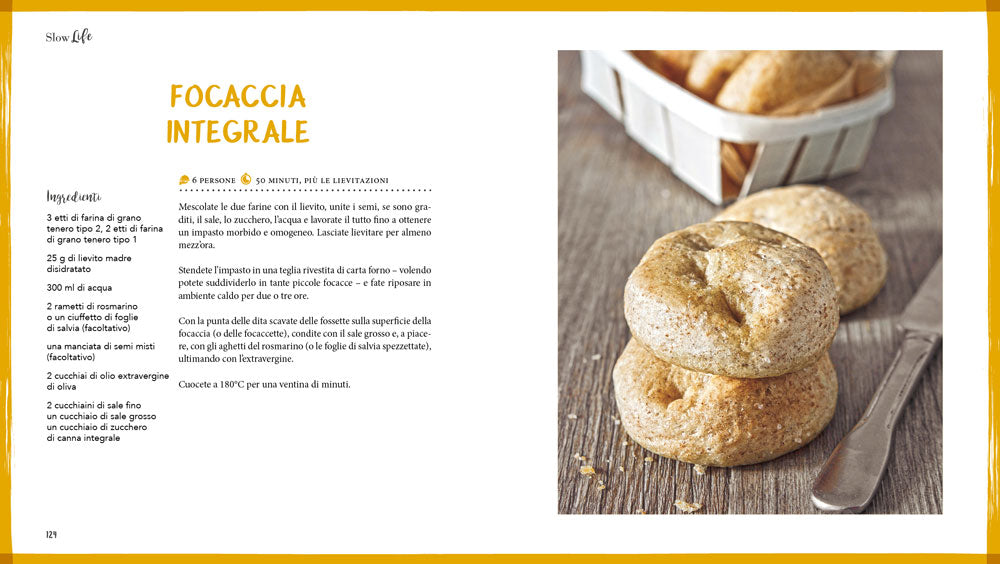 Slow Life

FOCACCIA INTEGRALE

Ingredienti

3 etti di farina di grano tenero tipo 2, 2 etti di farina di grano tenero tipo 1

25 g di lievito madre disidratato

300 ml di acqua

2 rametti di rosmarino o un ciuffetto di foglie di salvia (facoltativo)

una manciata di semi misti (facoltativo)

2 cucchiai di olio extravergine di oliva

2 cucchiaini di sale fino un cucchiaio di sale grosso un cucchiaio di zucchero di canna integrale

6 PERSONE 50 MINUTI, PIÙ LE LIEVITAZIONI

Mescolate le due farine con il lievito, unite i semi, se sono graditi, il sale, lo zucchero, l'acqua e lavorate il tutto fino a ottenere un impasto morbido e omogeneo. Lasciate lievitare per almeno mezz'ora.

Stendete l'impasto in una teglia rivestita di carta forno – volendo potete suddividerlo in tante piccole focacce – e fate riposare in ambiente caldo per due o tre ore.

Con la punta delle dita scavate delle fossette sulla superficie della focaccia (o delle focaccette), condite con il sale grosso e, a piacere, con gli aghetti del rosmarino (o le foglie di salvia spezzettate), ultimando con l'extravergine.

Cuocete a 180°C per una ventina di minuti.

124